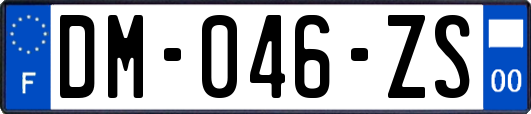 F

DM-046-ZS

00